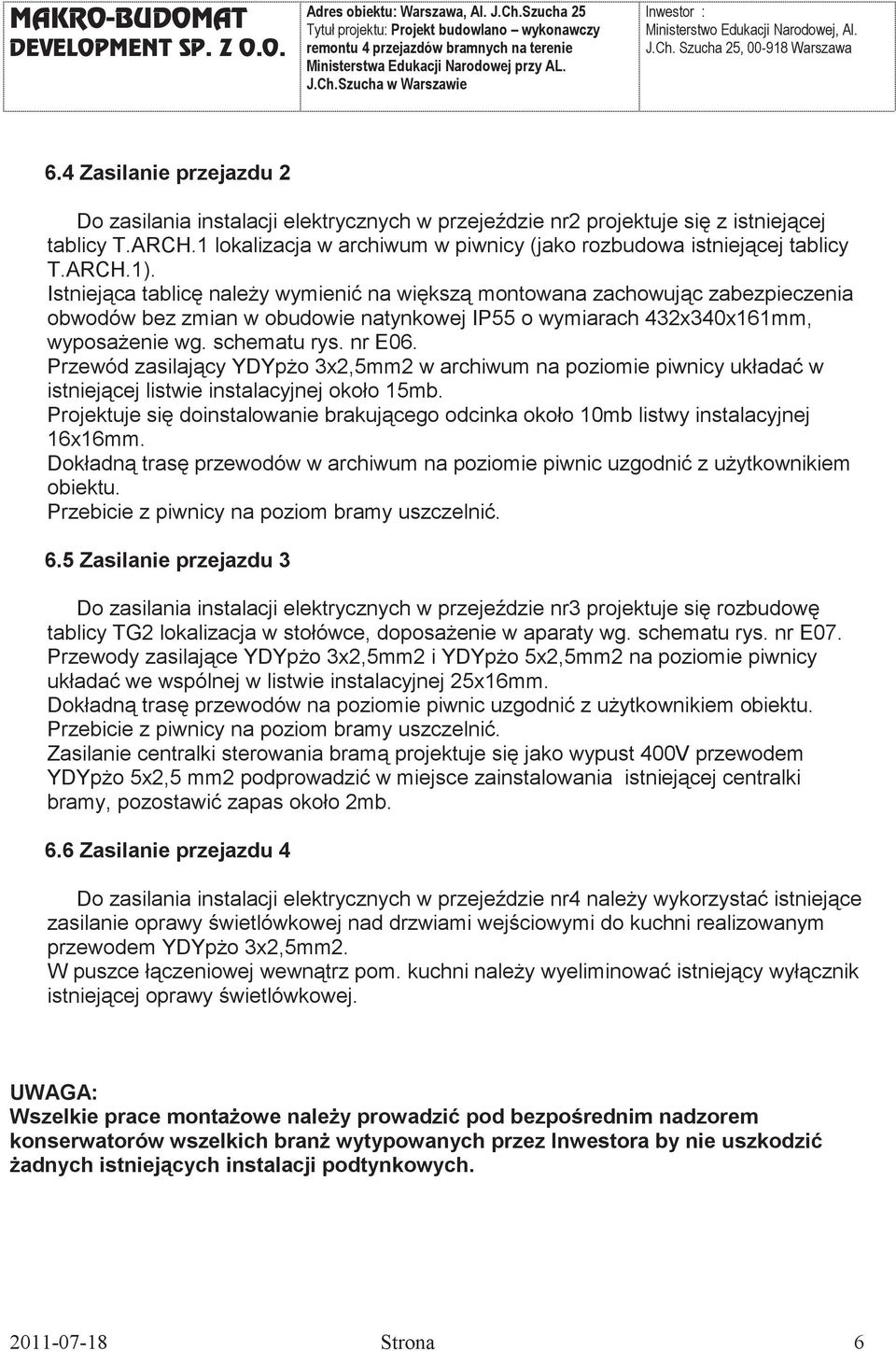 MAKRO-BUDOMAT DEVELOPMENT SP. Z O.O.

Adres obiektu: Warszawa, Al. J.Ch.Szucha 25
Tytuł projektu: Projekt budowlano – wykonawczy remontu 4 przejazdów bramnych na terenie Ministerstwa Edukacji Narodowej przy AL. J.Ch.Szucha w Warszawie

Inwestor : Ministerstwo Edukacji Narodowej, Al. J.Ch. Szucha 25, 00-918 Warszawa

6.4 Zasilanie przejazdu 2

Do zasilania instalacji elektrycznych w przejeździe nr2 projektuje się z istniejącej tablicy T.ARCH.1 lokalizacja w archiwum w piwnicy (jako rozbudowa istniejącej tablicy T.ARCH.1).
Istniejąca tablicę należy wymienić na większą montowana zachowując zabezpieczenia obwodów bez zmian w obudowie natynkowej IP55 o wymiarach 432x340x161mm, wyposażenie wg. schematu rys. nr E06.
Przewód zasilający YDYpżo 3x2,5mm2 w archiwum na poziomie piwnicy układać w istniejącej listwie instalacyjnej około 15mb.
Projektuje się doinstalowanie brakującego odcinka około 10mb listwy instalacyjnej 16x16mm.
Dokładną trasę przewodów w archiwum na poziomie piwnic uzgodnić z użytkownikiem obiektu.
Przebicie z piwnicy na poziom bramy uszczelnić.

6.5 Zasilanie przejazdu 3

Do zasilania instalacji elektrycznych w przejeździe nr3 projektuje się rozbudowę tablicy TG2 lokalizacja w stołówce, doposażenie w aparaty wg. schematu rys. nr E07.
Przewody zasilające YDYpżo 3x2,5mm2 i YDYpżo 5x2,5mm2 na poziomie piwnicy układać we wspólnej w listwie instalacyjnej 25x16mm.
Dokładną trasę przewodów na poziomie piwnic uzgodnić z użytkownikiem obiektu.
Przebicie z piwnicy na poziom bramy uszczelnić.
Zasilanie centralki sterowania bramą projektuje się jako wypust 400V przewodem YDYpżo 5x2,5 mm2 podprowadzić w miejsce zainstalowania istniejącej centralki bramy, pozostawić zapas około 2mb.

6.6 Zasilanie przejazdu 4

Do zasilania instalacji elektrycznych w przejeździe nr4 należy wykorzystać istniejące zasilanie oprawy świetlówkowej nad drzwiami wejściowymi do kuchni realizowanym przewodem YDYpżo 3x2,5mm2.
W puszce łączeniowej wewnątrz pom. kuchni należy wyeliminować istniejący wyłącznik istniejącej oprawy świetlówkowej.

UWAGA:
Wszelkie prace montażowe należy prowadzić pod bezpośrednim nadzorem konserwatorów wszelkich branż wytypowanych przez Inwestora by nie uszkodzić żadnych istniejących instalacji podtynkowych.

2011-07-18 Strona 6